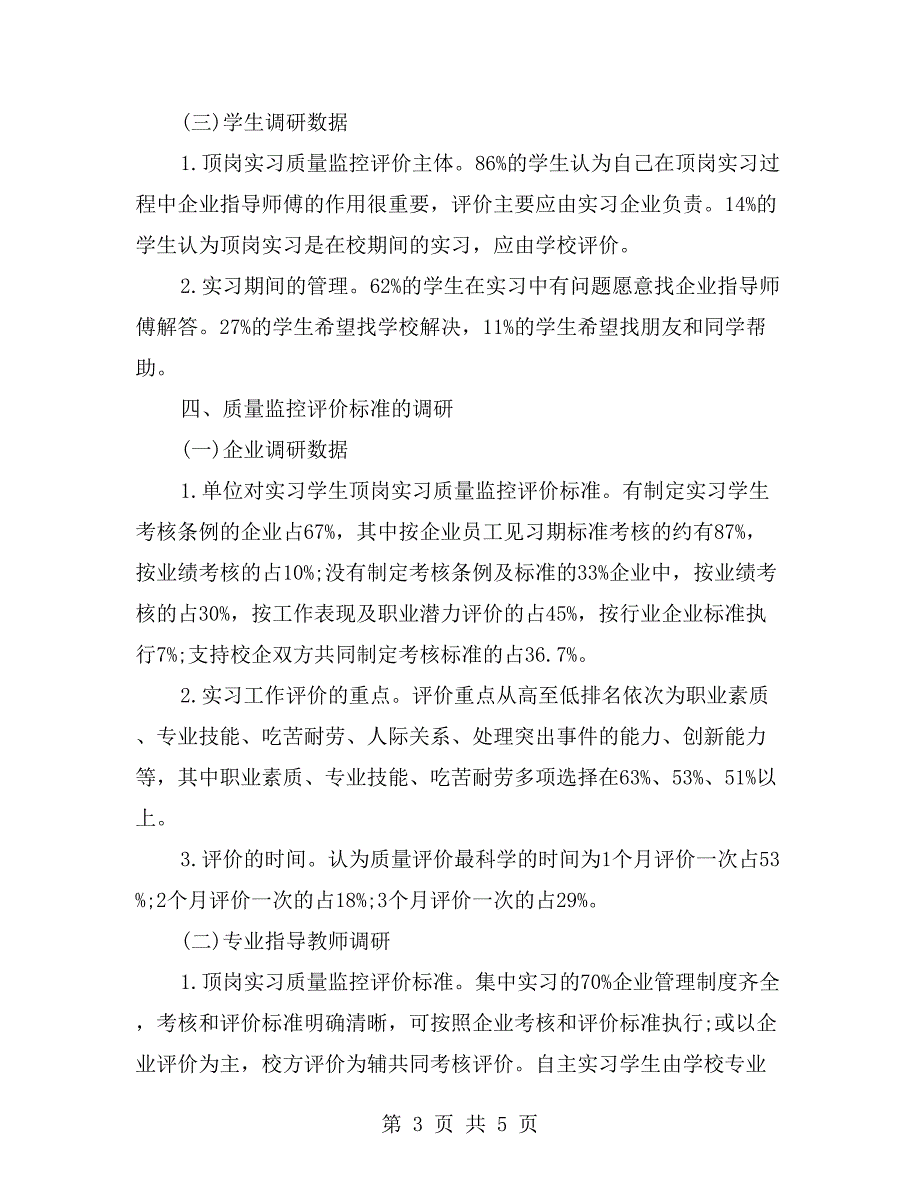 (三)学生调研数据

1.顶岗实习质量监控评价主体。86%的学生认为自己在顶岗实习过程中企业指导师傅的作用很重要，评价主要应由实习企业负责。14%的学生认为顶岗实习是在校期间的实习，应由学校评价。

2.实习期间的管理。62%的学生在实习中有问题愿意找企业指导师傅解答。27%的学生希望找学校解决，11%的学生希望找朋友和同学帮助。

四、质量监控评价标准的调研

(一)企业调研数据

1.单位对实习学生顶岗实习质量监控评价标准。有制定实习学生考核条例的企业占67%，其中按企业员工见习期标准考核的约有87%，按业绩考核的占10%;没有制定考核条例及标准的33%企业中，按业绩考核的占30%，按工作表现及职业潜力评价的占45%，按行业企业标准执行7%;支持校企双方共同制定考核标准的占36.7%。

2.实习工作评价的重点。评价重点从高至低排名依次为职业素质、专业技能、吃苦耐劳、人际关系、处理突出事件的能力、创新能力等，其中职业素质、专业技能、吃苦耐劳多项选择在63%、53%、51%以上。

3.评价的时间。认为质量评价最科学的时间为1个月评价一次占53%;2个月评价一次的占18%;3个月评价一次的占29%。

(二)专业指导教师调研

1.顶岗实习质量监控评价标准。集中实习的70%企业管理制度齐全，考核和评价标准明确清晰，可按照企业考核和评价标准执行;或以企业评价为主，校方评价为辅共同考核评价。自主实习学生由学校专业

第 3 页 共 5 页